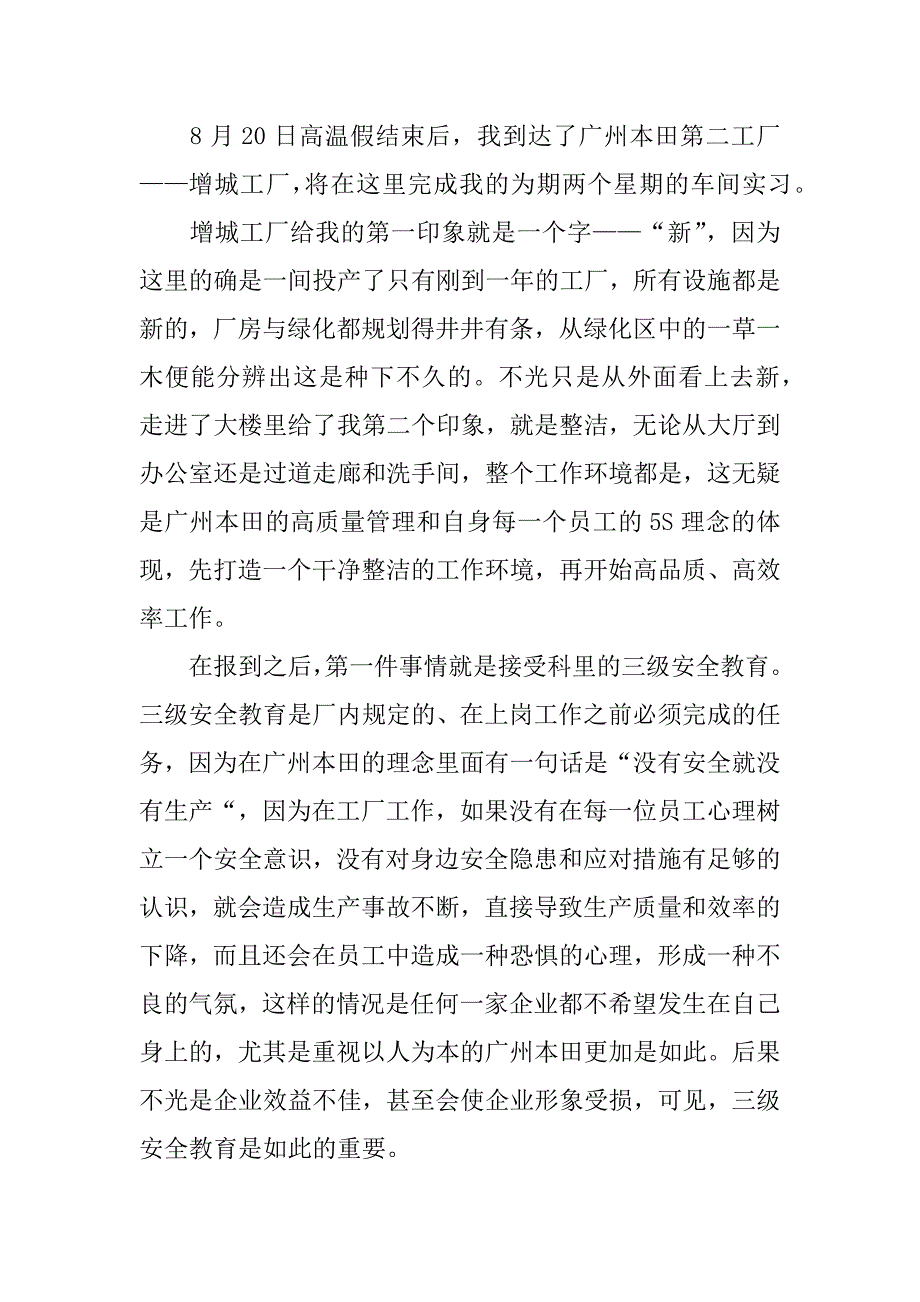 8 月 20 日高温假结束后，我到达了广州本田第二工厂——增城工厂，将在这里完成我的为期两个星期的车间实习。

增城工厂给我的第一印象就是一个字——“新”，因为这里的确是一间投产了只有刚到一年的工厂，所有设施都是新的，厂房与绿化都规划得井井有条，从绿化区中的一草一木便能分辨出这是种下不久的。不光只是从外面看上去新，走进了大楼里给了我第二个印象，就是整洁，无论从大厅到办公室还是过道走廊和洗手间，整个工作环境都是，这无疑是广州本田的高质量管理和自身每一个员工的 5S 理念的体现，先打造一个干净整洁的工作环境，再开始高品质、高效率工作。

在报到之后，第一件事情就是接受科里的三级安全教育。三级安全教育是厂内规定的、在上岗工作之前必须完成的任务，因为在广州本田的理念里面有一句话是“没有安全就没有生产“，因为在工厂工作，如果没有在每一位员工心理树立一个安全意识，没有对身边安全隐患和应对措施有足够的认识，就会造成生产事故不断，直接导致生产质量和效率的下降，而且还会在员工中造成一种恐惧的心理，形成一种不良的气氛，这样的情况是任何一家企业都不希望发生在自己身上的，尤其是重视以人为本的广州本田更加是如此。后果不光是企业效益不佳，甚至会使企业形象受损，可见，三级安全教育是如此的重要。